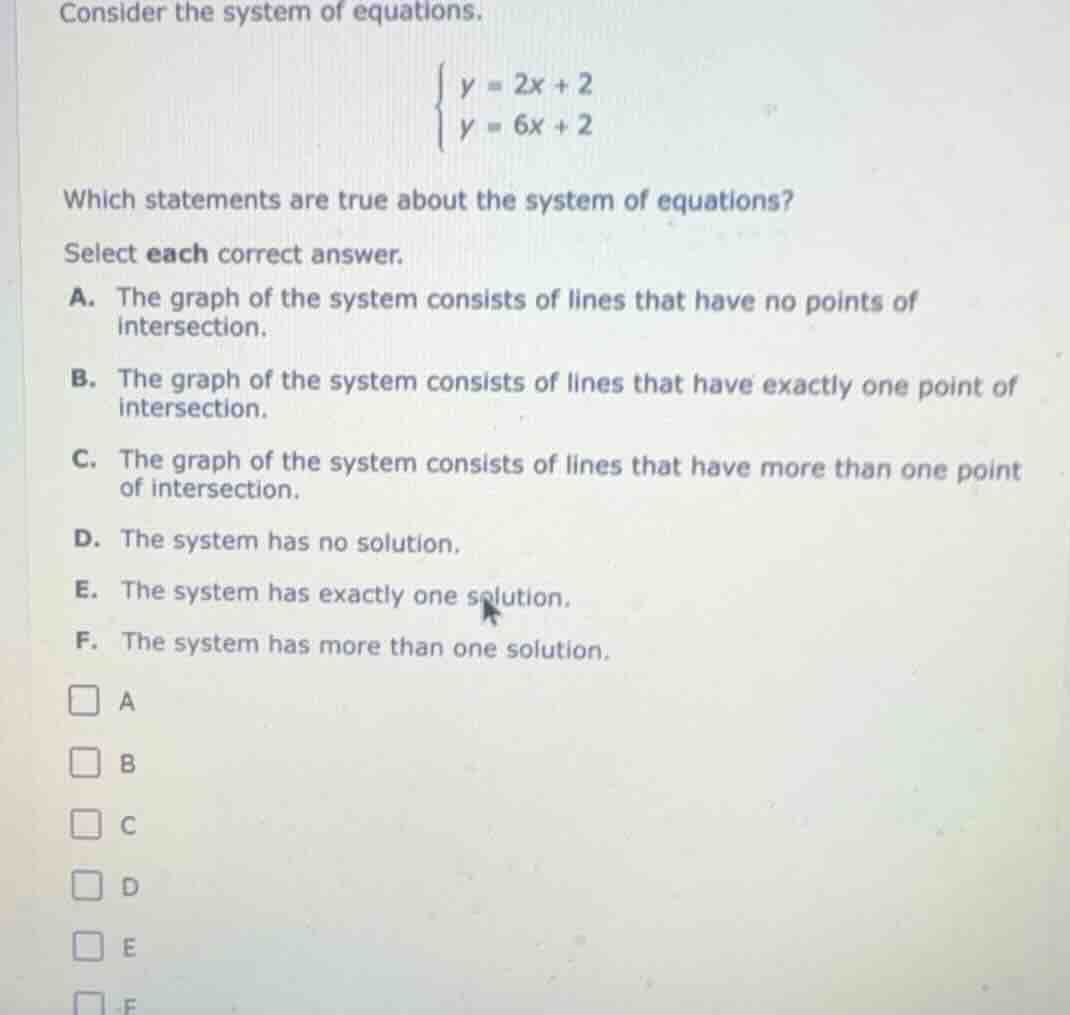 Consider the system of equations.

$\begin{cases} y = 2x + 2 \\ y = 6x + 2 \end{cases}$

Which statements are true about the system of equations?

Select each correct answer.

A. The graph of the system consists of lines that have no points of intersection.

B. The graph of the system consists of lines that have exactly one point of intersection.

C. The graph of the system consists of lines that have more than one point of intersection.

D. The system has no solution.

E. The system has exactly one solution.

F. The system has more than one solution.

A

B

C

D

E

F